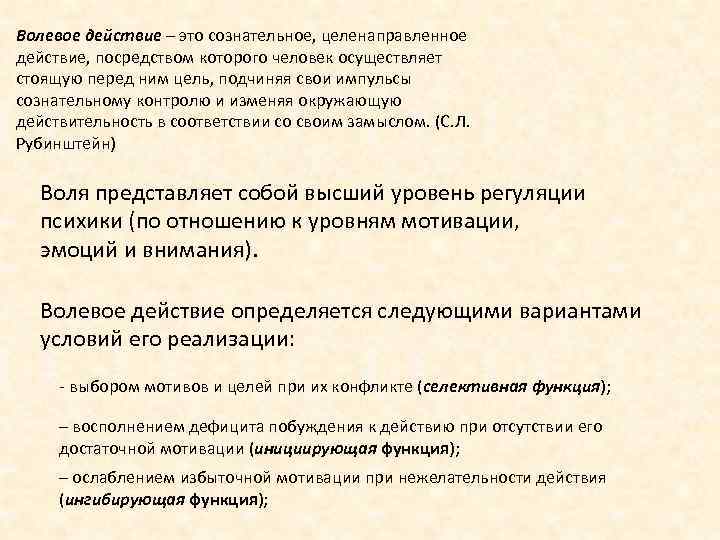 Волевое действие – это сознательное, целенаправленное действие, посредством которого человек осуществляет стоящую перед ним цель, подчиняя свои импульсы сознательному контролю и изменяя окружающую действительность в соответствии со своим замыслом. (С.Л. Рубинштейн)

Воля представляет собой высший уровень регуляции психики (по отношению к уровням мотивации, эмоций и внимания).

Волевое действие определяется следующими вариантами условий его реализации:

- выбором мотивов и целей при их конфликте (селективная функция);

– восполнением дефицита побуждения к действию при отсутствии его достаточной мотивации (инициирующая функция);

– ослаблением избыточной мотивации при нежелательности действия (ингибирующая функция);